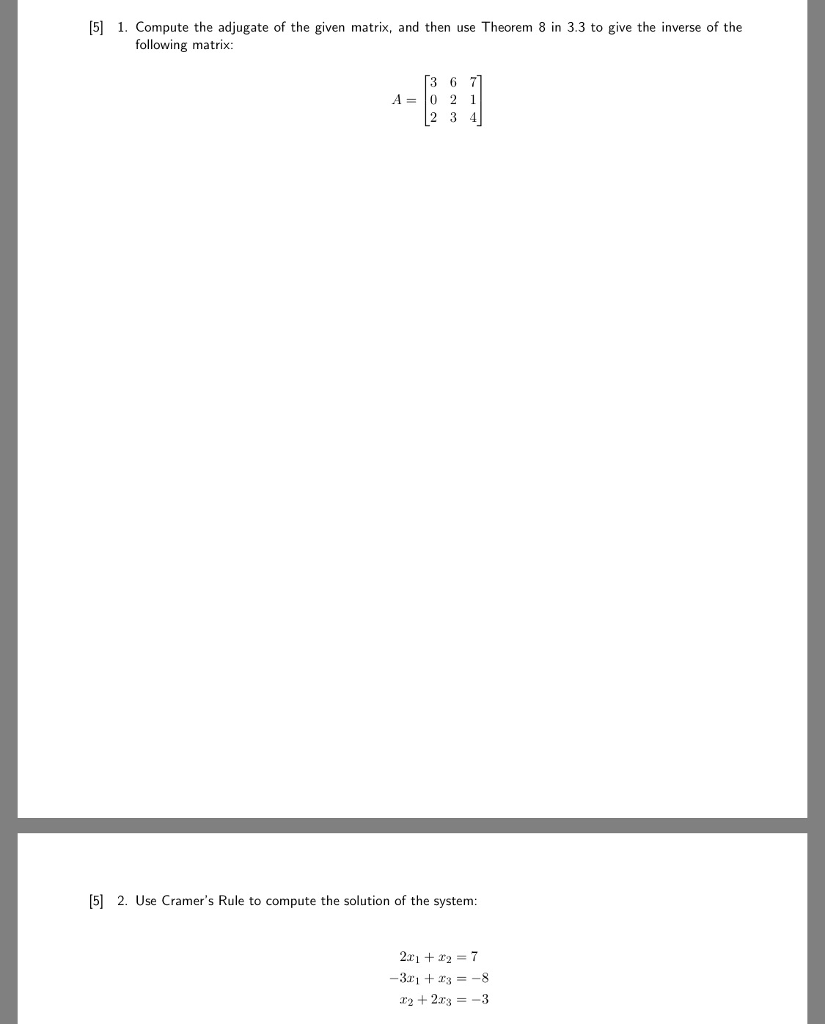 [5] 1. Compute the adjugate of the given matrix, and then use Theorem 8 in 3.3 to give the inverse of the following matrix:

$A = \begin{bmatrix} 3 & 6 & 7 \\ 0 & 2 & 1 \\ 2 & 3 & 4 \end{bmatrix}$

[5] 2. Use Cramer's Rule to compute the solution of the system:

$2x_1 + x_2 = 7$
$-3x_1 + x_3 = -8$
$x_2 + 2x_3 = -3$